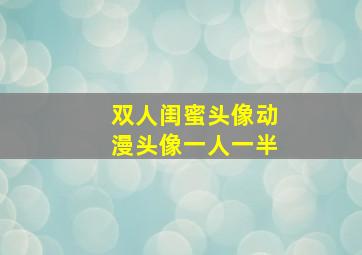 双人闺蜜头像动漫头像一人一半